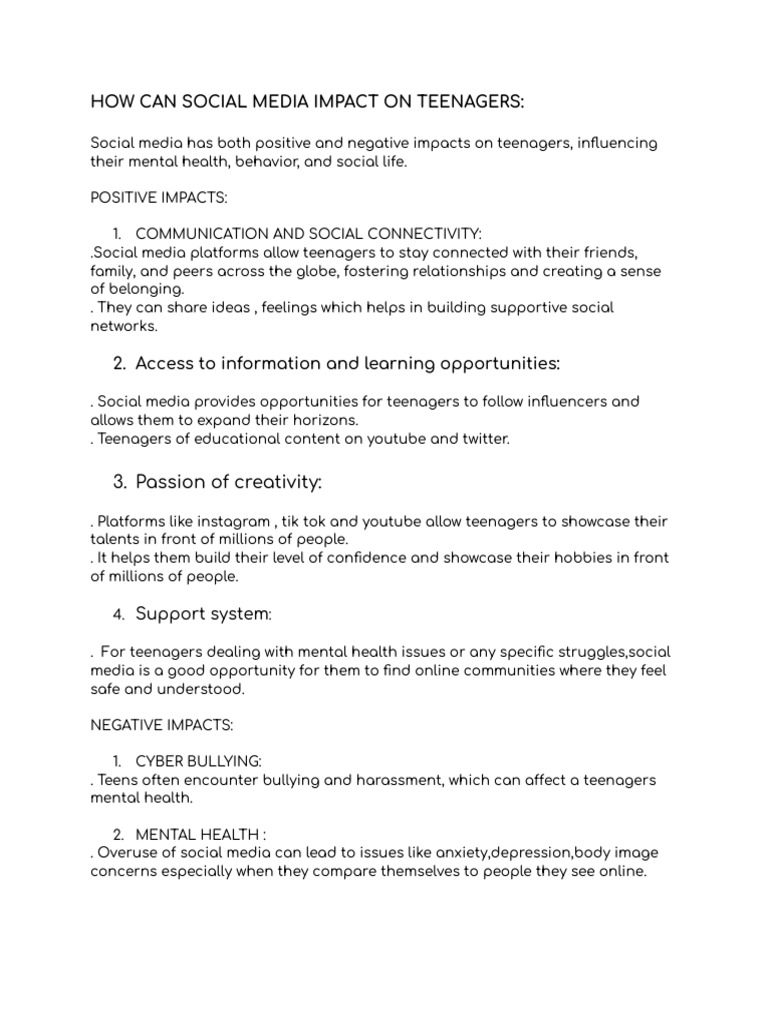 HOW CAN SOCIAL MEDIA IMPACT ON TEENAGERS:

Social media has both positive and negative impacts on teenagers, influencing their mental health, behavior, and social life.

POSITIVE IMPACTS:

1. COMMUNICATION AND SOCIAL CONNECTIVITY:
.Social media platforms allow teenagers to stay connected with their friends, family, and peers across the globe, fostering relationships and creating a sense of belonging.
. They can share ideas , feelings which helps in building supportive social networks.

2. Access to information and learning opportunities:

. Social media provides opportunities for teenagers to follow influencers and allows them to expand their horizons.
. Teenagers of educational content on youtube and twitter.

3. Passion of creativity:

. Platforms like instagram , tik tok and youtube allow teenagers to showcase their talents in front of millions of people.
. It helps them build their level of confidence and showcase their hobbies in front of millions of people.

4. Support system:

. For teenagers dealing with mental health issues or any specific struggles,social media is a good opportunity for them to find online communities where they feel safe and understood.

NEGATIVE IMPACTS:

1. CYBER BULLYING:
. Teens often encounter bullying and harassment, which can affect a teenagers mental health.

2. MENTAL HEALTH :
. Overuse of social media can lead to issues like anxiety,depression,body image concerns especially when they compare themselves to people they see online.